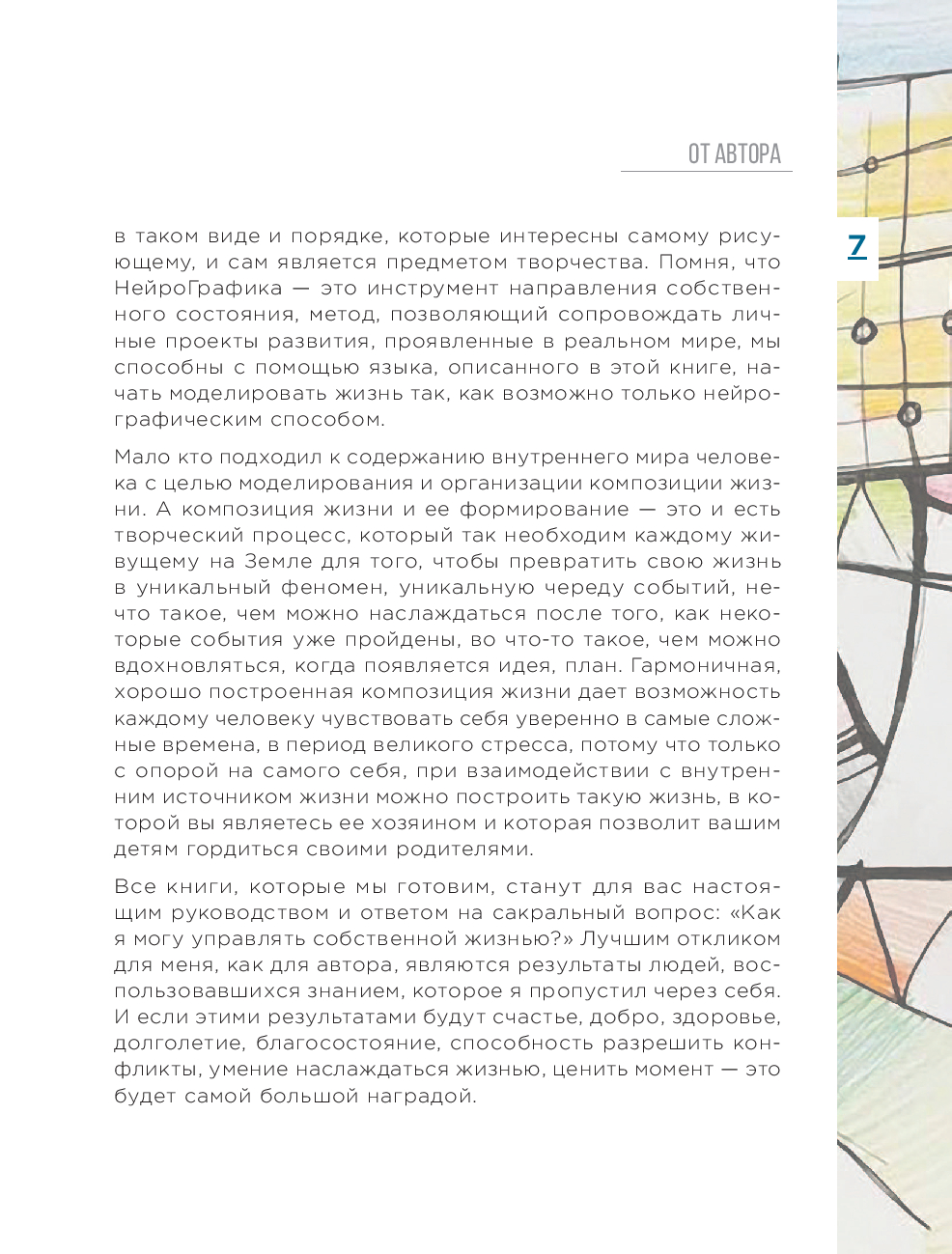 ОТ АВТОРА

7

в таком виде и порядке, которые интересны самому рисующему, и сам является предметом творчества. Помня, что НейроГрафика — это инструмент направления собственного состояния, метод, позволяющий сопровождать личные проекты развития, проявленные в реальном мире, мы способны с помощью языка, описанного в этой книге, начать моделировать жизнь так, как возможно только нейрографическим способом.

Мало кто подходил к содержанию внутреннего мира человека с целью моделирования и организации композиции жизни. А композиция жизни и ее формирование — это и есть творческий процесс, который так необходим каждому живущему на Земле для того, чтобы превратить свою жизнь в уникальный феномен, уникальную череду событий, нечто такое, чем можно наслаждаться после того, как некоторые события уже пройдены, во что-то такое, чем можно вдохновляться, когда появляется идея, план. Гармоничная, хорошо построенная композиция жизни дает возможность каждому человеку чувствовать себя уверенно в самые сложные времена, в период великого стресса, потому что только с опорой на самого себя, при взаимодействии с внутренним источником жизни можно построить такую жизнь, в которой вы являетесь ее хозяином и которая позволит вашим детям гордиться своими родителями.

Все книги, которые мы готовим, станут для вас настоящим руководством и ответом на сакральный вопрос: «Как я могу управлять собственной жизнью?» Лучшим откликом для меня, как для автора, являются результаты людей, воспользовавшихся знанием, которое я пропустил через себя. И если этими результатами будут счастье, добро, здоровье, долголетие, благосостояние, способность разрешить конфликты, умение наслаждаться жизнью, ценить момент — это будет самой большой наградой.